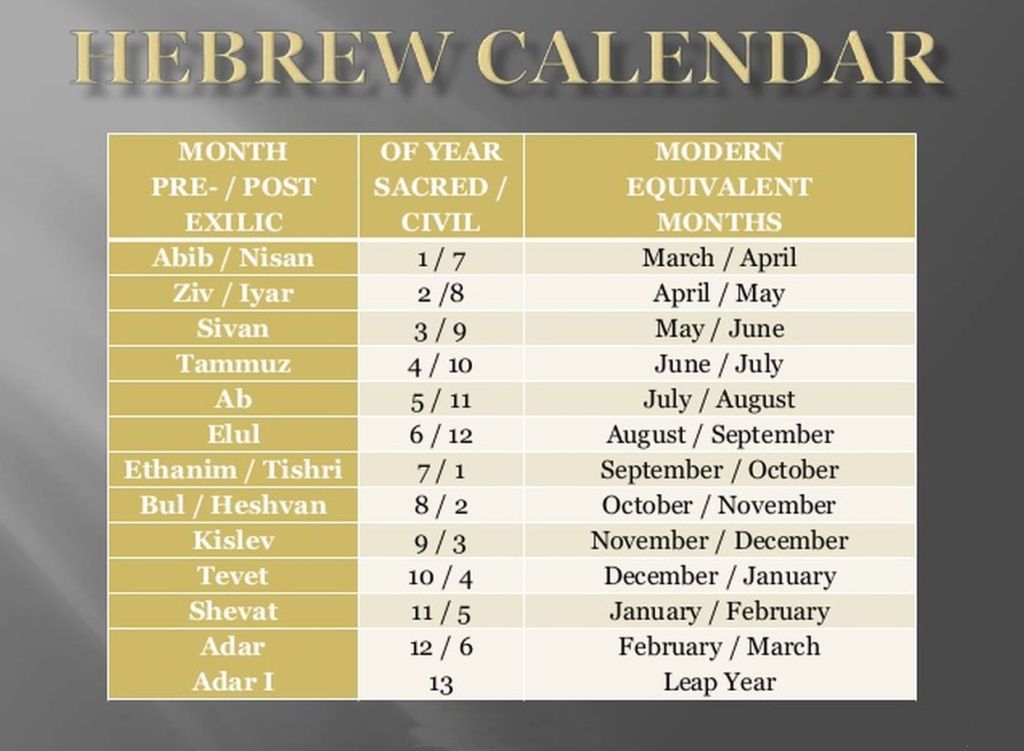 HEBREW CALENDAR

| MONTH PRE- / POST EXILIC | OF YEAR SACRED / CIVIL | MODERN EQUIVALENT MONTHS |
|---|---|---|
| Abib / Nisan | 1 / 7 | March / April |
| Ziv / Iyar | 2 /8 | April / May |
| Sivan | 3 / 9 | May / June |
| Tammuz | 4 / 10 | June / July |
| Ab | 5 / 11 | July / August |
| Elul | 6 / 12 | August / September |
| Ethanim / Tishri | 7 / 1 | September / October |
| Bul / Heshvan | 8 / 2 | October / November |
| Kislev | 9 / 3 | November / December |
| Tevet | 10 / 4 | December / January |
| Shevat | 11 / 5 | January / February |
| Adar | 12 / 6 | February / March |
| Adar I | 13 | Leap Year |